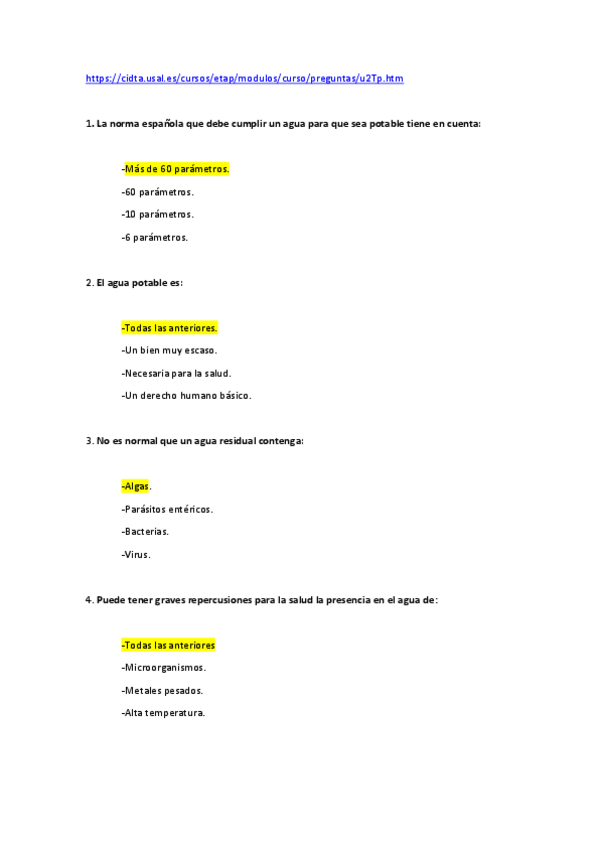 https://cidta.usal.es/cursos/etap/modulos/curso/preguntas/u2Tp.htm

1. La norma española que debe cumplir un agua para que sea potable tiene en cuenta:

-Más de 60 parámetros.
-60 parámetros.
-10 parámetros.
-6 parámetros.

2. El agua potable es:

-Todas las anteriores.
-Un bien muy escaso.
-Necesaria para la salud.
-Un derecho humano básico.

3. No es normal que un agua residual contenga:

-Algas.
-Parásitos entéricos.
-Bacterias.
-Virus.

4. Puede tener graves repercusiones para la salud la presencia en el agua de:

-Todas las anteriores
-Microorganismos.
-Metales pesados.
-Alta temperatura.